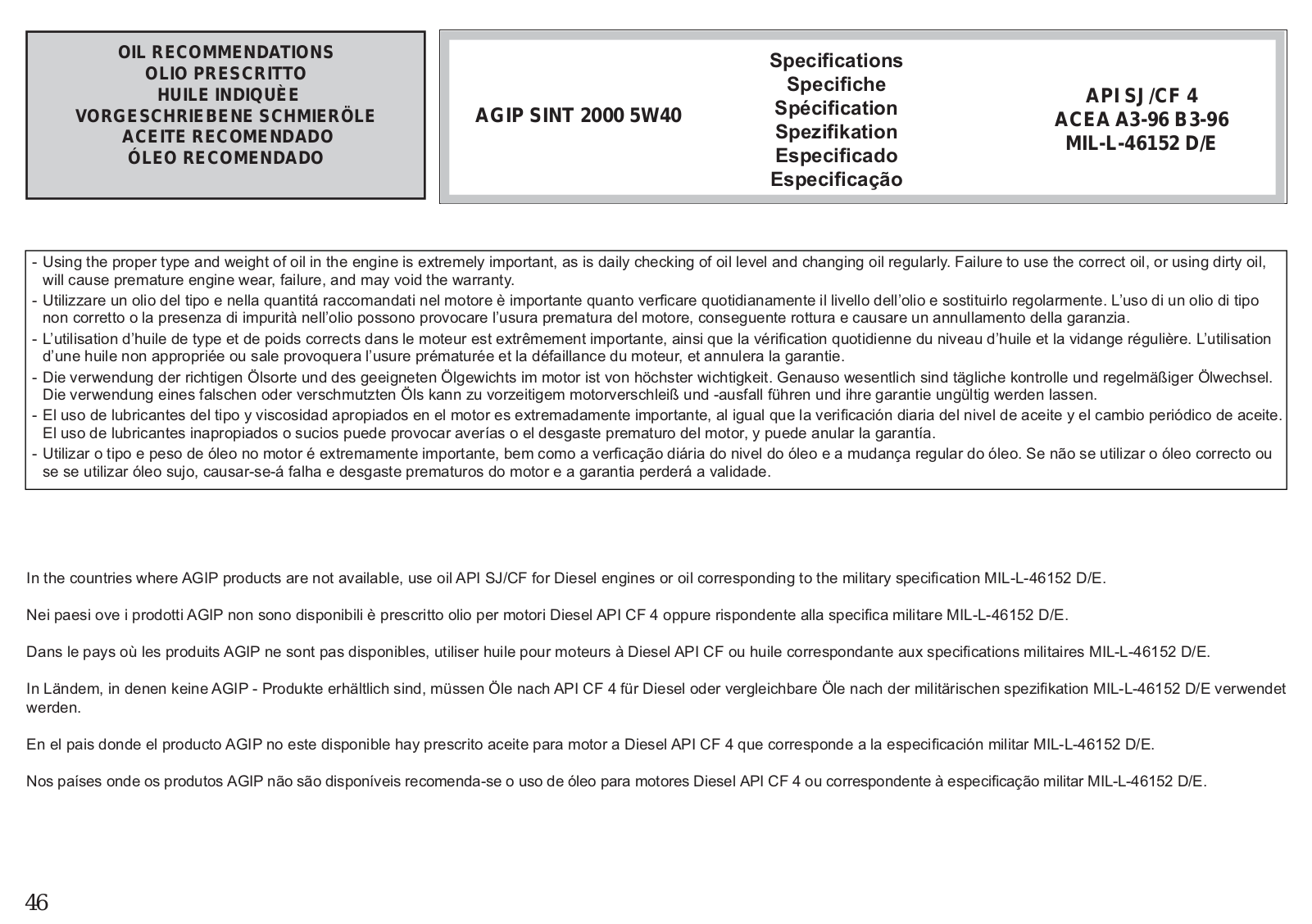 OIL RECOMMENDATIONS
OLIO PRESCRITTO
HUILE INDIQUÈE
VORGESCHRIEBENE SCHMIERÖLE
ACEITE RECOMENDADO
ÓLEO RECOMENDADO

AGIP SINT 2000 5W40

Specifications
Specifiche
Spécification
Spezifikation
Especificado
Especificação

API SJ/CF 4
ACEA A3-96 B3-96
MIL-L-46152 D/E

- Using the proper type and weight of oil in the engine is extremely important, as is daily checking of oil level and changing oil regularly. Failure to use the correct oil, or using dirty oil, will cause premature engine wear, failure, and may void the warranty.
- Utilizzare un olio del tipo e nella quantitá raccomandati nel motore è importante quanto verficare quotidianamente il livello dell'olio e sostituirlo regolarmente. L'uso di un olio di tipo non corretto o la presenza di impurità nell'olio possono provocare l'usura prematura del motore, conseguente rottura e causare un annullamento della garanzia.
- L'utilisation d'huile de type et de poids corrects dans le moteur est extrêmement importante, ainsi que la vérification quotidienne du niveau d'huile et la vidange régulière. L'utilisation d'une huile non appropriée ou sale provoquera l'usure prématurée et la défaillance du moteur, et annulera la garantie.
- Die verwendung der richtigen Ölsorte und des geeigneten Ölgewichts im motor ist von höchster wichtigkeit. Genauso wesentlich sind tägliche kontrolle und regelmäßiger Ölwechsel. Die verwendung eines falschen oder verschmutzten Öls kann zu vorzeitigem motorverschleiß und -ausfall führen und ihre garantie ungültig werden lassen.
- El uso de lubricantes del tipo y viscosidad apropiados en el motor es extremadamente importante, al igual que la verificación diaria del nivel de aceite y el cambio periódico de aceite. El uso de lubricantes inapropiados o sucios puede provocar averías o el desgaste prematuro del motor, y puede anular la garantía.
- Utilizar o tipo e peso de óleo no motor é extremamente importante, bem como a verficação diária do nivel do óleo e a mudança regular do óleo. Se não se utilizar o óleo correcto ou se se utilizar óleo sujo, causar-se-á falha e desgaste prematuros do motor e a garantia perderá a validade.

In the countries where AGIP products are not available, use oil API SJ/CF for Diesel engines or oil corresponding to the military specification MIL-L-46152 D/E.

Nei paesi ove i prodotti AGIP non sono disponibili è prescritto olio per motori Diesel API CF 4 oppure rispondente alla specifica militare MIL-L-46152 D/E.

Dans le pays où les produits AGIP ne sont pas disponibles, utiliser huile pour moteurs à Diesel API CF ou huile correspondante aux specifications militaires MIL-L-46152 D/E.

In Ländem, in denen keine AGIP - Produkte erhältlich sind, müssen Öle nach API CF 4 für Diesel oder vergleichbare Öle nach der militärischen spezifikation MIL-L-46152 D/E verwendet werden.

En el pais donde el producto AGIP no este disponible hay prescrito aceite para motor a Diesel API CF 4 que corresponde a la especificación militar MIL-L-46152 D/E.

Nos países onde os produtos AGIP não são disponíveis recomenda-se o uso de óleo para motores Diesel API CF 4 ou correspondente à especificação militar MIL-L-46152 D/E.

46